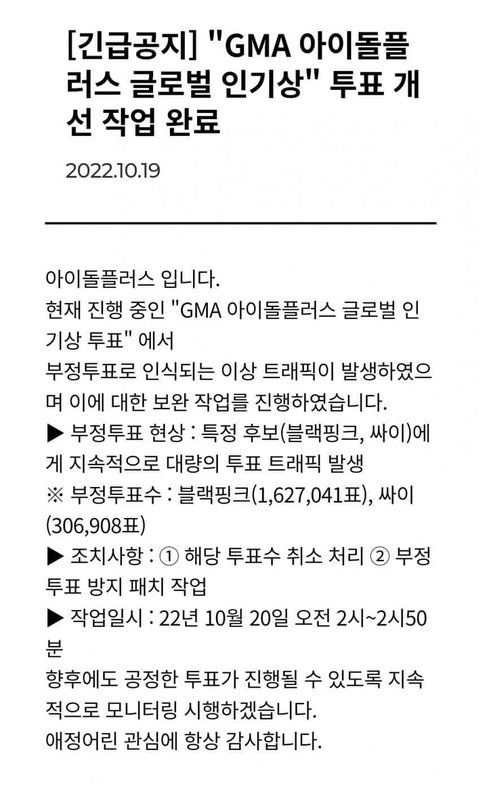 [긴급공지] "GMA 아이돌플러스 글로벌 인기상" 투표 개선 작업 완료

2022.10.19

아이돌플러스 입니다.
현재 진행 중인 "GMA 아이돌플러스 글로벌 인기상 투표" 에서
부정투표로 인식되는 이상 트래픽이 발생하였으며 이에 대한 보완 작업를 진행하였습니다.
▶ 부정투표 현상 : 특정 후보(블랙핑크, 싸이)에게 지속적으로 대량의 투표 트래픽 발생
※ 부정투표수 : 블랙핑크(1,627,041표), 싸이(306,908표)
▶ 조치사항 : ① 해당 투표수 취소 처리 ② 부정투표 방지 패치 작업
▶ 작업일시 : 22년 10월 20일 오전 2시~2시50분
향후에도 공정한 투표가 진행될 수 있도록 지속적으로 모니터링 시행하겠습니다.
애정어린 관심에 항상 감사합니다.